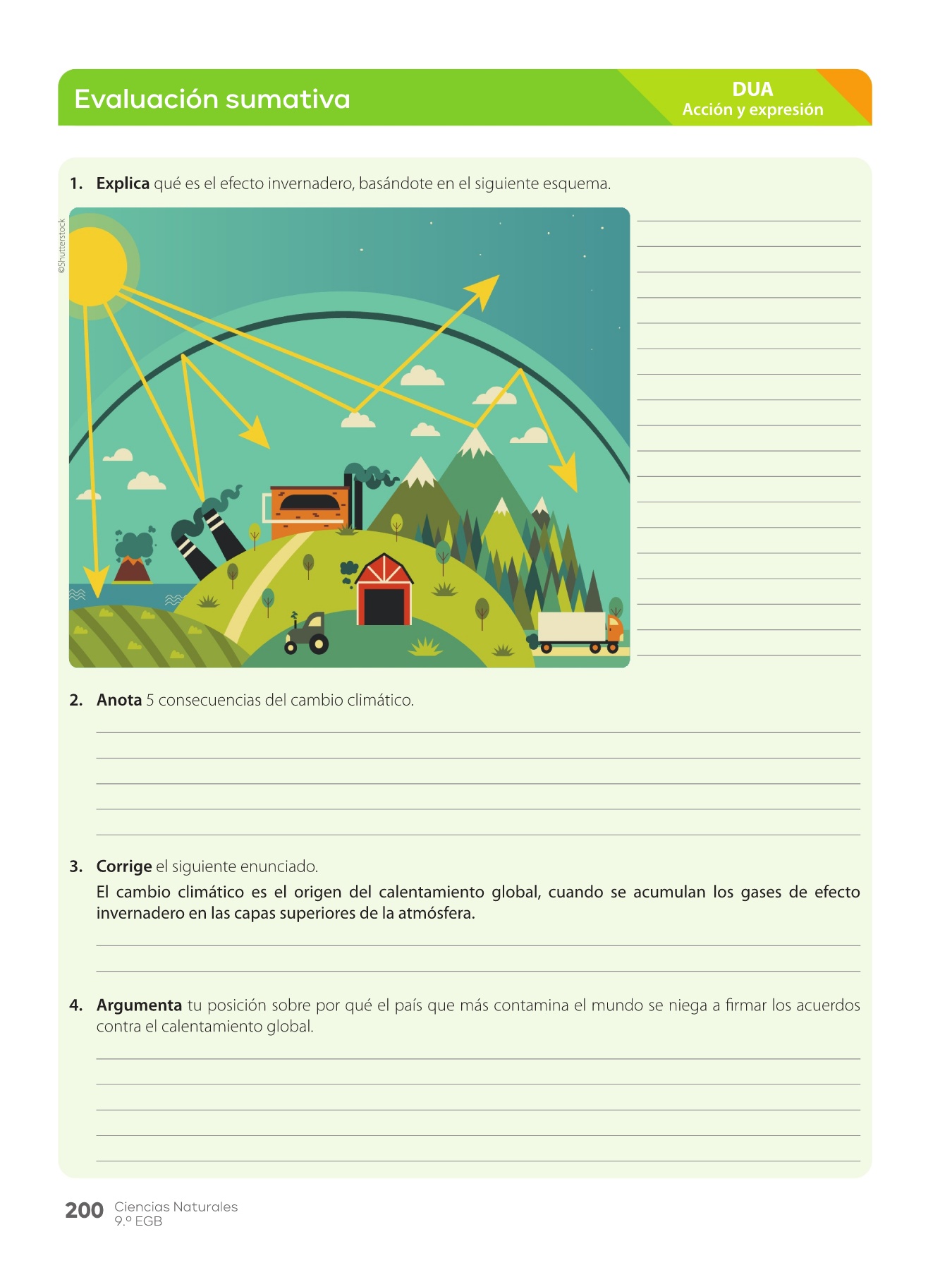 Evaluación sumativa

DUA
Acción y expresión

1. **Explica** qué es el efecto invernadero, basándote en el siguiente esquema.

©Shutterstock

2. **Anota** 5 consecuencias del cambio climático.

3. **Corrige** el siguiente enunciado.

El cambio climático es el origen del calentamiento global, cuando se acumulan los gases de efecto invernadero en las capas superiores de la atmósfera.

4. **Argumenta** tu posición sobre por qué el país que más contamina el mundo se niega a firmar los acuerdos contra el calentamiento global.

200 Ciencias Naturales
9.º EGB